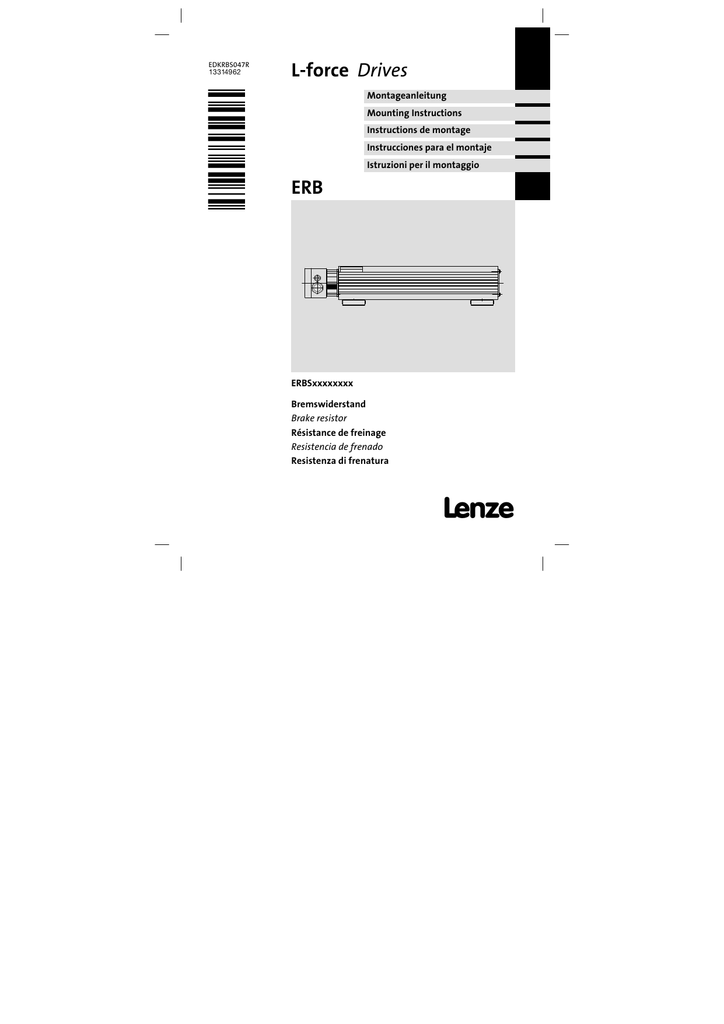 EDKRBS047R
13314962

L-force Drives

Montageanleitung
Mounting Instructions
Instructions de montage
Instrucciones para el montaje
Istruzioni per il montaggio

ERB

ERBSxxxxxxxx

Bremswiderstand
Brake resistor
Résistance de freinage
Resistencia de frenado
Resistenza di frenatura

Lenze